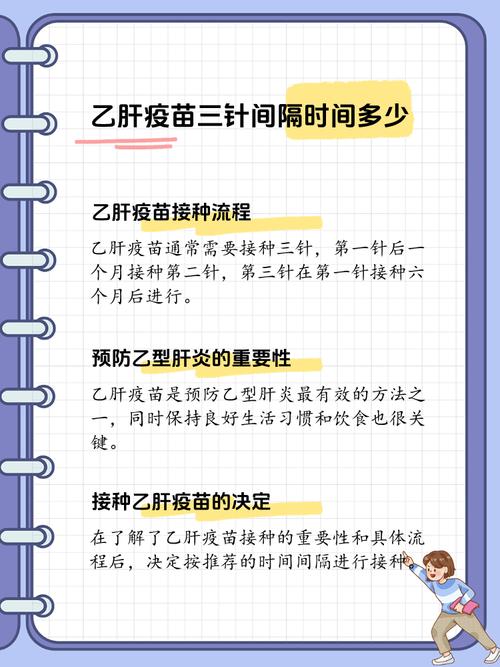 乙肝疫苗三针间隔时间多少

乙肝疫苗接种流程

乙肝疫苗通常需要接种三针，第一针后一个月接种第二针，第三针在第一针接种六个月后进行。

预防乙型肝炎的重要性

乙肝疫苗是预防乙型肝炎最有效的方法之一，同时保持良好生活习惯和饮食也很关键。

接种乙肝疫苗的决定

在了解了乙肝疫苗接种的重要性和具体流程后，决定按推荐的时间间隔进行接种